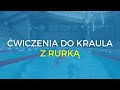 ĆWICZENIA DO KRAULA
Z RURKĄ